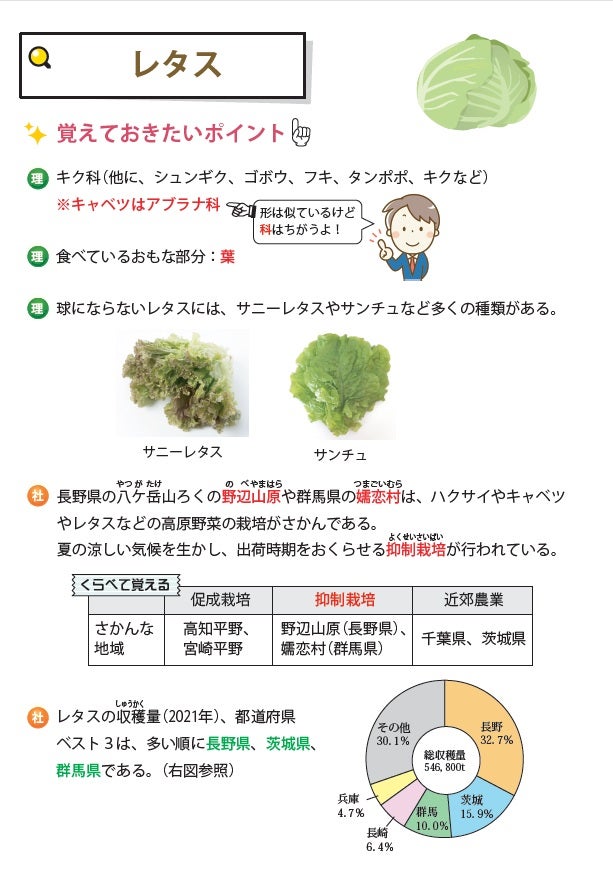 レタス

覚えておきたいポイント

理 キク科（他に、シュンギク、ゴボウ、フキ、タンポポ、キクなど）
※キャベツはアブラナ科

形は似ているけど科はちがうよ！

理 食べているおもな部分：葉

理 球にならないレタスには、サニーレタスやサンチュなど多くの種類がある。

サニーレタス

サンチュ

社 長野県の八ケ岳（やつがたけ）山ろくの野辺山原（のべやまはら）や群馬県の嬬恋村（つまごいむら）は、ハクサイやキャベツやレタスなどの高原野菜の栽培がさかんである。
夏の涼しい気候を生かし、出荷時期をおくらせる抑制栽培（よくせいさいばい）が行われている。

くらべて覚える

| | 促成栽培 | 抑制栽培 | 近郊農業 |
|---|---|---|---|
| さかんな地域 | 高知平野、宮崎平野 | 野辺山原（長野県）、嬬恋村（群馬県） | 千葉県、茨城県 |

社 レタスの収穫量（しゅうかく）（2021年）、都道府県ベスト３は、多い順に長野県、茨城県、群馬県である。（右図参照）

総収穫量 546,800t
長野 32.7%
茨城 15.9%
群馬 10.0%
長崎 6.4%
兵庫 4.7%
その他 30.1%